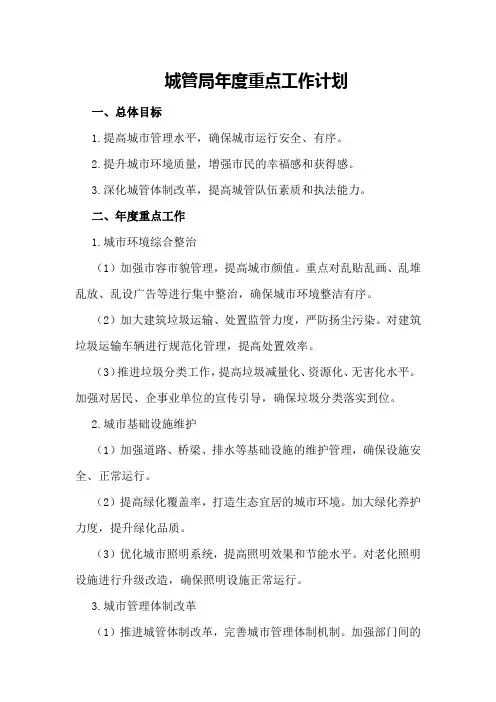 城管局年度重点工作计划

一、总体目标

1.提高城市管理水平，确保城市运行安全、有序。

2.提升城市环境质量，增强市民的幸福感和获得感。

3.深化城管体制改革，提高城管队伍素质和执法能力。

二、年度重点工作

1.城市环境综合整治

（1）加强市容市貌管理，提高城市颜值。重点对乱贴乱画、乱堆乱放、乱设广告等进行集中整治，确保城市环境整洁有序。

（2）加大建筑垃圾运输、处置监管力度，严防扬尘污染。对建筑垃圾运输车辆进行规范化管理，提高处置效率。

（3）推进垃圾分类工作，提高垃圾减量化、资源化、无害化水平。加强对居民、企事业单位的宣传引导，确保垃圾分类落实到位。

2.城市基础设施维护

（1）加强道路、桥梁、排水等基础设施的维护管理，确保设施安全、正常运行。

（2）提高绿化覆盖率，打造生态宜居的城市环境。加大绿化养护力度，提升绿化品质。

（3）优化城市照明系统，提高照明效果和节能水平。对老化照明设施进行升级改造，确保照明设施正常运行。

3.城市管理体制改革

（1）推进城管体制改革，完善城市管理体制机制。加强部门间的